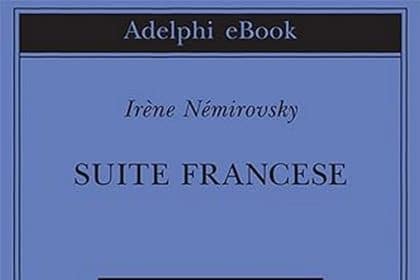 Adelphi eBook

Irène Némirovsky

SUITE FRANCESE